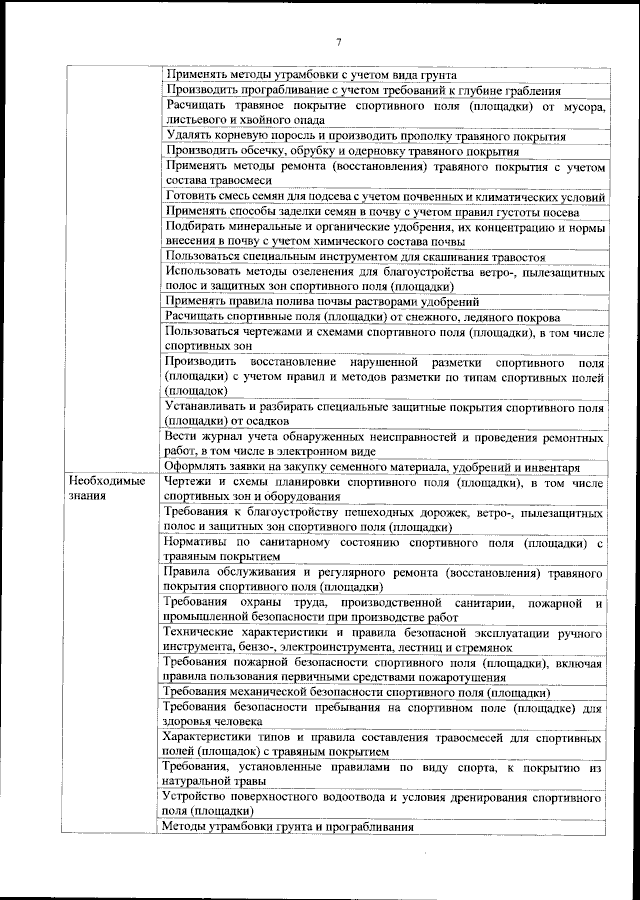 7

| | |
|---|---|
| | Применять методы утрамбовки с учетом вида грунта |
| | Производить програбливание с учетом требований к глубине грабления |
| | Расчищать травяное покрытие спортивного поля (площадки) от мусора, листьевого и хвойного опада |
| | Удалять корневую поросль и производить прополку травяного покрытия |
| | Производить обсечку, обрубку и одерновку травяного покрытия |
| | Применять методы ремонта (восстановления) травяного покрытия с учетом состава травосмеси |
| | Готовить смесь семян для подсева с учетом почвенных и климатических условий |
| | Применять способы заделки семян в почву с учетом правил густоты посева |
| | Подбирать минеральные и органические удобрения, их концентрацию и нормы внесения в почву с учетом химического состава почвы |
| | Пользоваться специальным инструментом для скашивания травостоя |
| | Использовать методы озеленения для благоустройства ветро-, пылезащитных полос и защитных зон спортивного поля (площадки) |
| | Применять правила полива почвы растворами удобрений |
| | Расчищать спортивные поля (площадки) от снежного, ледяного покрова |
| | Пользоваться чертежами и схемами спортивного поля (площадки), в том числе спортивных зон |
| | Производить восстановление нарушенной разметки спортивного поля (площадки) с учетом правил и методов разметки по типам спортивных полей (площадок) |
| | Устанавливать и разбирать специальные защитные покрытия спортивного поля (площадки) от осадков |
| | Вести журнал учета обнаруженных неисправностей и проведения ремонтных работ, в том числе в электронном виде |
| | Оформлять заявки на закупку семенного материала, удобрений и инвентаря |
| Необходимые знания | Чертежи и схемы планировки спортивного поля (площадки), в том числе спортивных зон и оборудования |
| | Требования к благоустройству пешеходных дорожек, ветро-, пылезащитных полос и защитных зон спортивного поля (площадки) |
| | Нормативы по санитарному состоянию спортивного поля (площадки) с травяным покрытием |
| | Правила обслуживания и регулярного ремонта (восстановления) травяного покрытия спортивного поля (площадки) |
| | Требования охраны труда, производственной санитарии, пожарной и промышленной безопасности при производстве работ |
| | Технические характеристики и правила безопасной эксплуатации ручного инструмента, бензо-, электроинструмента, лестниц и стремянок |
| | Требования пожарной безопасности спортивного поля (площадки), включая правила пользования первичными средствами пожаротушения |
| | Требования механической безопасности спортивного поля (площадки) |
| | Требования безопасности пребывания на спортивном поле (площадке) для здоровья человека |
| | Характеристики типов и правила составления травосмесей для спортивных полей (площадок) с травяным покрытием |
| | Требования, установленные правилами по виду спорта, к покрытию из натуральной травы |
| | Устройство поверхностного водоотвода и условия дренирования спортивного поля (площадки) |
| | Методы утрамбовки грунта и програбливания |